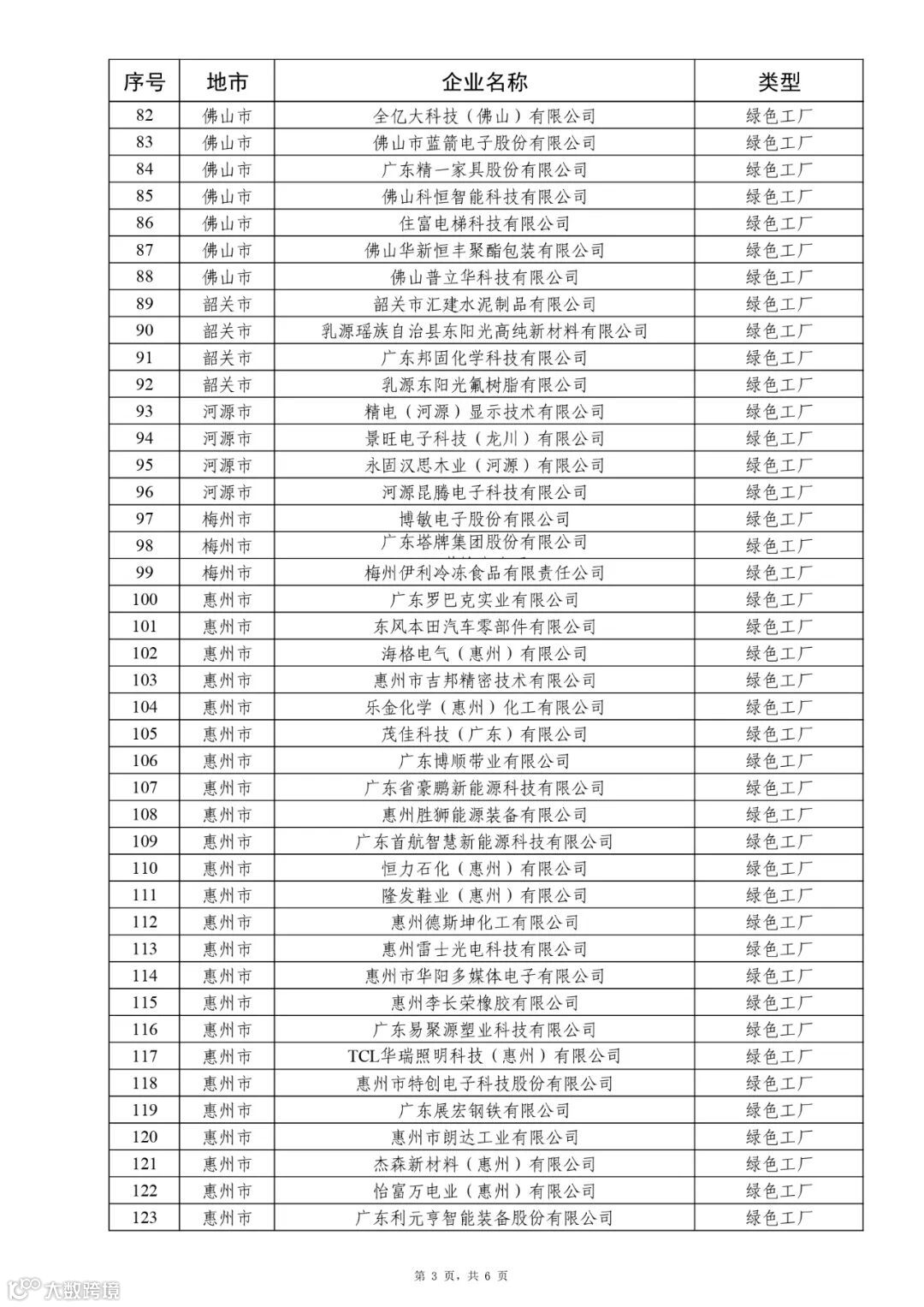 | 序号 | 地市 | 企业名称 | 类型 |
|---|---|---|---|
| 82 | 佛山市 | 全亿大科技（佛山）有限公司 | 绿色工厂 |
| 83 | 佛山市 | 佛山市蓝箭电子股份有限公司 | 绿色工厂 |
| 84 | 佛山市 | 广东精一家具股份有限公司 | 绿色工厂 |
| 85 | 佛山市 | 佛山科恒智能科技有限公司 | 绿色工厂 |
| 86 | 佛山市 | 住富电梯科技有限公司 | 绿色工厂 |
| 87 | 佛山市 | 佛山华新恒丰聚酯包装有限公司 | 绿色工厂 |
| 88 | 佛山市 | 佛山普立华科技有限公司 | 绿色工厂 |
| 89 | 韶关市 | 韶关市汇建水泥制品有限公司 | 绿色工厂 |
| 90 | 韶关市 | 乳源瑶族自治县东阳光高纯新材料有限公司 | 绿色工厂 |
| 91 | 韶关市 | 广东邦固化学科技有限公司 | 绿色工厂 |
| 92 | 韶关市 | 乳源东阳光氟树脂有限公司 | 绿色工厂 |
| 93 | 河源市 | 精电（河源）显示技术有限公司 | 绿色工厂 |
| 94 | 河源市 | 景旺电子科技（龙川）有限公司 | 绿色工厂 |
| 95 | 河源市 | 永固汉思木业（河源）有限公司 | 绿色工厂 |
| 96 | 河源市 | 河源昆腾电子科技有限公司 | 绿色工厂 |
| 97 | 梅州市 | 博敏电子股份有限公司 | 绿色工厂 |
| 98 | 梅州市 | 广东塔牌集团股份有限公司 | 绿色工厂 |
| 99 | 梅州市 | 梅州伊利冷冻食品有限责任公司 | 绿色工厂 |
| 100 | 惠州市 | 广东罗巴克实业有限公司 | 绿色工厂 |
| 101 | 惠州市 | 东风本田汽车零部件有限公司 | 绿色工厂 |
| 102 | 惠州市 | 海格电气（惠州）有限公司 | 绿色工厂 |
| 103 | 惠州市 | 惠州市吉邦精密技术有限公司 | 绿色工厂 |
| 104 | 惠州市 | 乐金化学（惠州）化工有限公司 | 绿色工厂 |
| 105 | 惠州市 | 茂佳科技（广东）有限公司 | 绿色工厂 |
| 106 | 惠州市 | 广东博顺带业有限公司 | 绿色工厂 |
| 107 | 惠州市 | 广东省豪鹏新能源科技有限公司 | 绿色工厂 |
| 108 | 惠州市 | 惠州胜狮能源装备有限公司 | 绿色工厂 |
| 109 | 惠州市 | 广东首航智慧新能源科技有限公司 | 绿色工厂 |
| 110 | 惠州市 | 恒力石化（惠州）有限公司 | 绿色工厂 |
| 111 | 惠州市 | 隆发鞋业（惠州）有限公司 | 绿色工厂 |
| 112 | 惠州市 | 惠州德斯坤化工有限公司 | 绿色工厂 |
| 113 | 惠州市 | 惠州雷士光电科技有限公司 | 绿色工厂 |
| 114 | 惠州市 | 惠州市华阳多媒体电子有限公司 | 绿色工厂 |
| 115 | 惠州市 | 惠州李长荣橡胶有限公司 | 绿色工厂 |
| 116 | 惠州市 | 广东易聚源塑业科技有限公司 | 绿色工厂 |
| 117 | 惠州市 | TCL华瑞照明科技（惠州）有限公司 | 绿色工厂 |
| 118 | 惠州市 | 惠州市特创电子科技股份有限公司 | 绿色工厂 |
| 119 | 惠州市 | 广东展宏钢铁有限公司 | 绿色工厂 |
| 120 | 惠州市 | 惠州市朗达工业有限公司 | 绿色工厂 |
| 121 | 惠州市 | 杰森新材料（惠州）有限公司 | 绿色工厂 |
| 122 | 惠州市 | 怡富万电业（惠州）有限公司 | 绿色工厂 |
| 123 | 惠州市 | 广东利元亨智能装备股份有限公司 | 绿色工厂 |

第 3 页，共 6 页

大数跨境